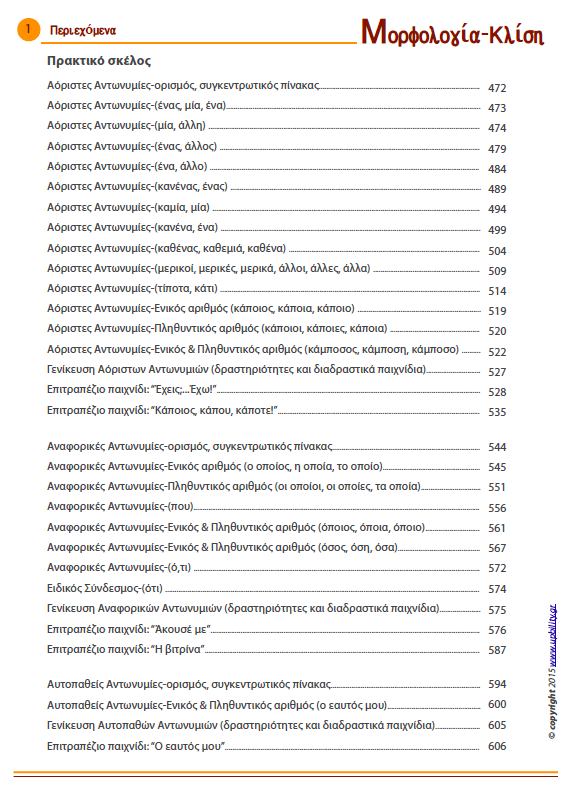 1 Περιεχόμενα

Μορφολογία-Κλίση

Πρακτικό σκέλος

Αόριστες Αντωνυμίες-ορισμός, συγκεντρωτικός πίνακας 472
Αόριστες Αντωνυμίες-(ένας, μία, ένα) 473
Αόριστες Αντωνυμίες-(μία, άλλη) 474
Αόριστες Αντωνυμίες-(ένας, άλλος) 479
Αόριστες Αντωνυμίες-(ένα, άλλο) 484
Αόριστες Αντωνυμίες-(κανένας, ένας) 489
Αόριστες Αντωνυμίες-(καμία, μία) 494
Αόριστες Αντωνυμίες-(κανένα, ένα) 499
Αόριστες Αντωνυμίες-(καθένας, καθεμιά, καθένα) 504
Αόριστες Αντωνυμίες-(μερικοί, μερικές, μερικά, άλλοι, άλλες, άλλα) 509
Αόριστες Αντωνυμίες-(τίποτα, κάτι) 514
Αόριστες Αντωνυμίες-Ενικός αριθμός (κάποιος, κάποια, κάποιο) 519
Αόριστες Αντωνυμίες-Πληθυντικός αριθμός (κάποιοι, κάποιες, κάποια) 520
Αόριστες Αντωνυμίες-Ενικός & Πληθυντικός αριθμός (κάμποσος, κάμποση, κάμποσο) 522
Γενίκευση Αόριστων Αντωνυμιών (δραστηριότητες και διαδραστικά παιχνίδια) 527
Επιτραπέζιο παιχνίδι: "Έχεις;...Έχω!" 528
Επιτραπέζιο παιχνίδι: "Κάποιος, κάπου, κάποτε!" 535

Αναφορικές Αντωνυμίες-ορισμός, συγκεντρωτικός πίνακας 544
Αναφορικές Αντωνυμίες-Ενικός αριθμός (ο οποίος, η οποία, το οποίο) 545
Αναφορικές Αντωνυμίες-Πληθυντικός αριθμός (οι οποίοι, οι οποίες, τα οποία) 551
Αναφορικές Αντωνυμίες-(που) 556
Αναφορικές Αντωνυμίες-Ενικός & Πληθυντικός αριθμός (όποιος, όποια, όποιο) 561
Αναφορικές Αντωνυμίες-Ενικός & Πληθυντικός αριθμός (όσος, όση, όσα) 567
Αναφορικές Αντωνυμίες-(ό,τι) 572
Ειδικός Σύνδεσμος-(ότι) 574
Γενίκευση Αναφορικών Αντωνυμιών (δραστηριότητες και διαδραστικά παιχνίδια) 575
Επιτραπέζιο παιχνίδι: "Άκουσέ με" 576
Επιτραπέζιο παιχνίδι: "Η βιτρίνα" 587

Αυτοπαθείς Αντωνυμίες-ορισμός, συγκεντρωτικός πίνακας 594
Αυτοπαθείς Αντωνυμίες-Ενικός & Πληθυντικός αριθμός (ο εαυτός μου) 600
Γενίκευση Αυτοπαθών Αντωνυμιών (δραστηριότητες και διαδραστικά παιχνίδια) 605
Επιτραπέζιο παιχνίδι: "Ο εαυτός μου" 606

© copyright 2015 www.upbility.gr